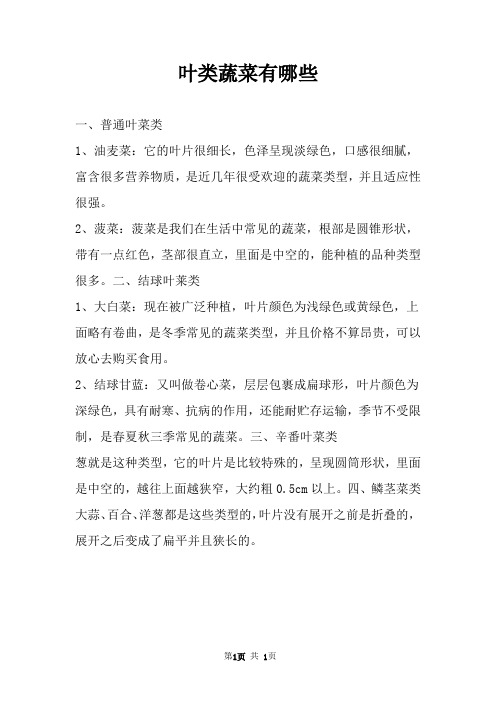 叶类蔬菜有哪些

一、普通叶菜类

1、油麦菜：它的叶片很细长，色泽呈现淡绿色，口感很细腻，富含很多营养物质，是近几年很受欢迎的蔬菜类型，并且适应性很强。

2、菠菜：菠菜是我们在生活中常见的蔬菜，根部是圆锥形状，带有一点红色，茎部很直立，里面是中空的，能种植的品种类型很多。二、结球叶菜类

1、大白菜：现在被广泛种植，叶片颜色为浅绿色或黄绿色，上面略有卷曲，是冬季常见的蔬菜类型，并且价格不算昂贵，可以放心去购买食用。

2、结球甘蓝：又叫做卷心菜，层层包裹成扁球形，叶片颜色为深绿色，具有耐寒、抗病的作用，还能耐贮存运输，季节不受限制，是春夏秋三季常见的蔬菜。三、辛番叶菜类

葱就是这种类型，它的叶片是比较特殊的，呈现圆筒形状，里面是中空的，越往上面越狭窄，大约粗 0.5cm 以上。四、鳞茎菜类

大蒜、百合、洋葱都是这些类型的，叶片没有展开之前是折叠的，展开之后变成了扁平并且狭长的。

第1页 共 1页